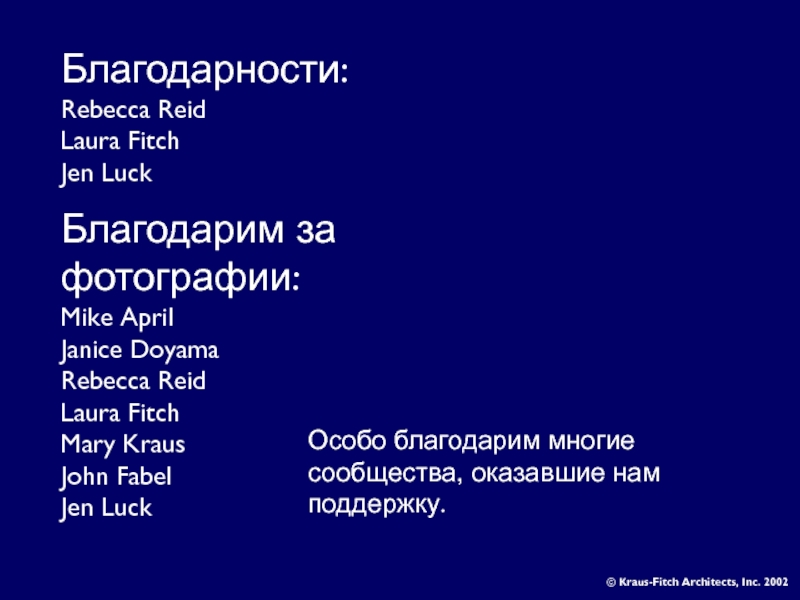 Благодарности:
Rebecca Reid
Laura Fitch
Jen Luck

Благодарим за фотографии:
Mike April
Janice Doyama
Rebecca Reid
Laura Fitch
Mary Kraus
John Fabel
Jen Luck

Особо благодарим многие сообщества, оказавшие нам поддержку.

© Kraus-Fitch Architects, Inc. 2002